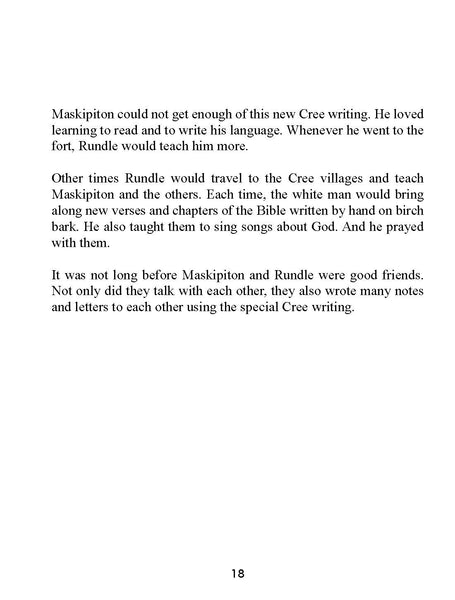 Maskipiton could not get enough of this new Cree writing. He loved learning to read and to write his language. Whenever he went to the fort, Rundle would teach him more.

Other times Rundle would travel to the Cree villages and teach Maskipiton and the others. Each time, the white man would bring along new verses and chapters of the Bible written by hand on birch bark. He also taught them to sing songs about God. And he prayed with them.

It was not long before Maskipiton and Rundle were good friends. Not only did they talk with each other, they also wrote many notes and letters to each other using the special Cree writing.

18